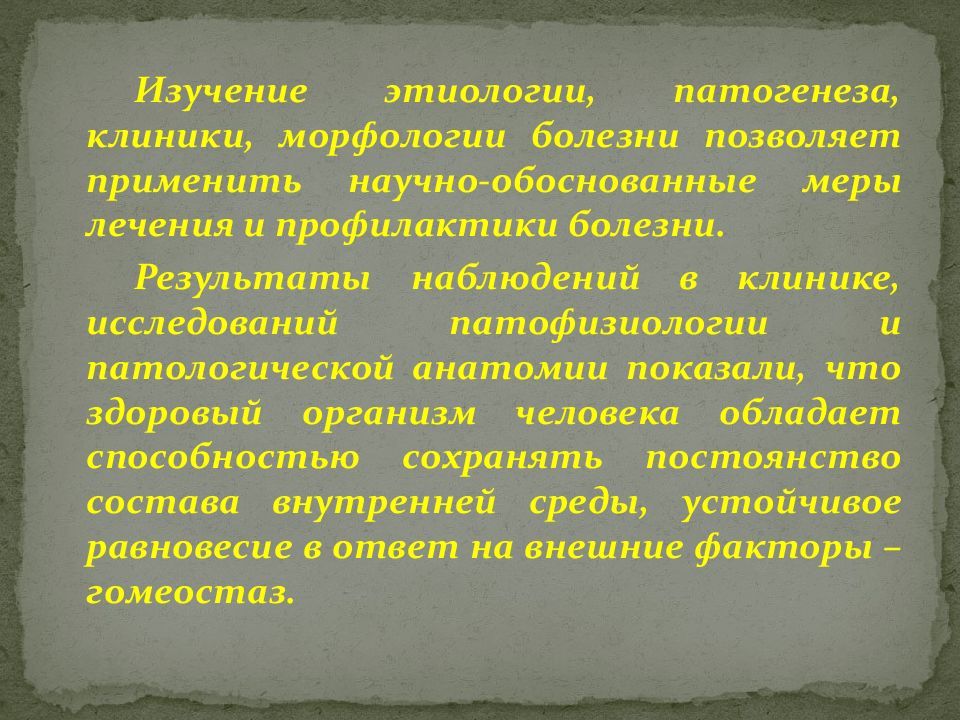 Изучение этиологии, патогенеза, клиники, морфологии болезни позволяет применить научно-обоснованные меры лечения и профилактики болезни.

Результаты наблюдений в клинике, исследований патофизиологии и патологической анатомии показали, что здоровый организм человека обладает способностью сохранять постоянство состава внутренней среды, устойчивое равновесие в ответ на внешние факторы – гомеостаз.